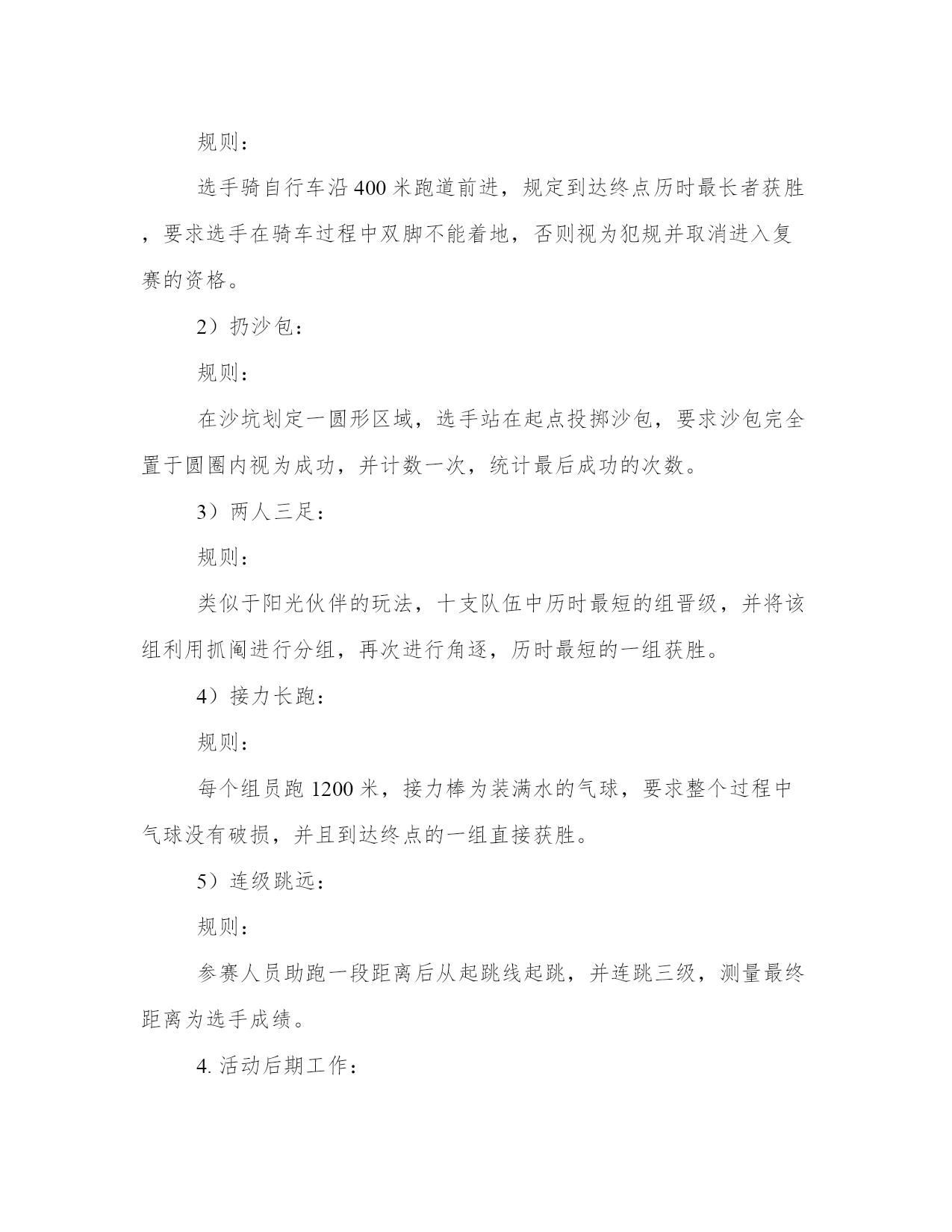 规则：

选手骑自行车沿400米跑道前进，规定到达终点历时最长者获胜，要求选手在骑车过程中双脚不能着地，否则视为犯规并取消进入复赛的资格。

2）扔沙包：

规则：

在沙坑划定一圆形区域，选手站在起点投掷沙包，要求沙包完全置于圆圈内视为成功，并计数一次，统计最后成功的次数。

3）两人三足：

规则：

类似于阳光伙伴的玩法，十支队伍中历时最短的组晋级，并将该组利用抓阄进行分组，再次进行角逐，历时最短的一组获胜。

4）接力长跑：

规则：

每个组员跑1200米，接力棒为装满水的气球，要求整个过程中气球没有破损，并且到达终点的一组直接获胜。

5）连级跳远：

规则：

参赛人员助跑一段距离后从起跳线起跳，并连跳三级，测量最终距离为选手成绩。

4. 活动后期工作：